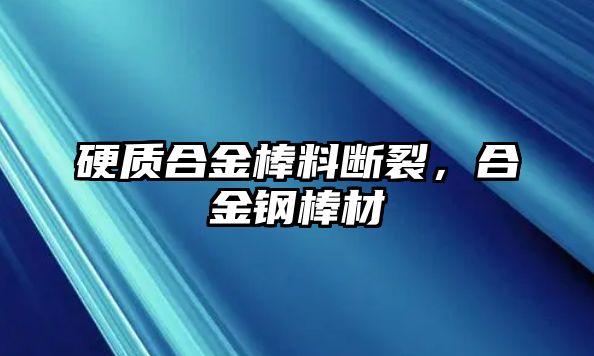 硬质合金棒料断裂，合金钢棒材